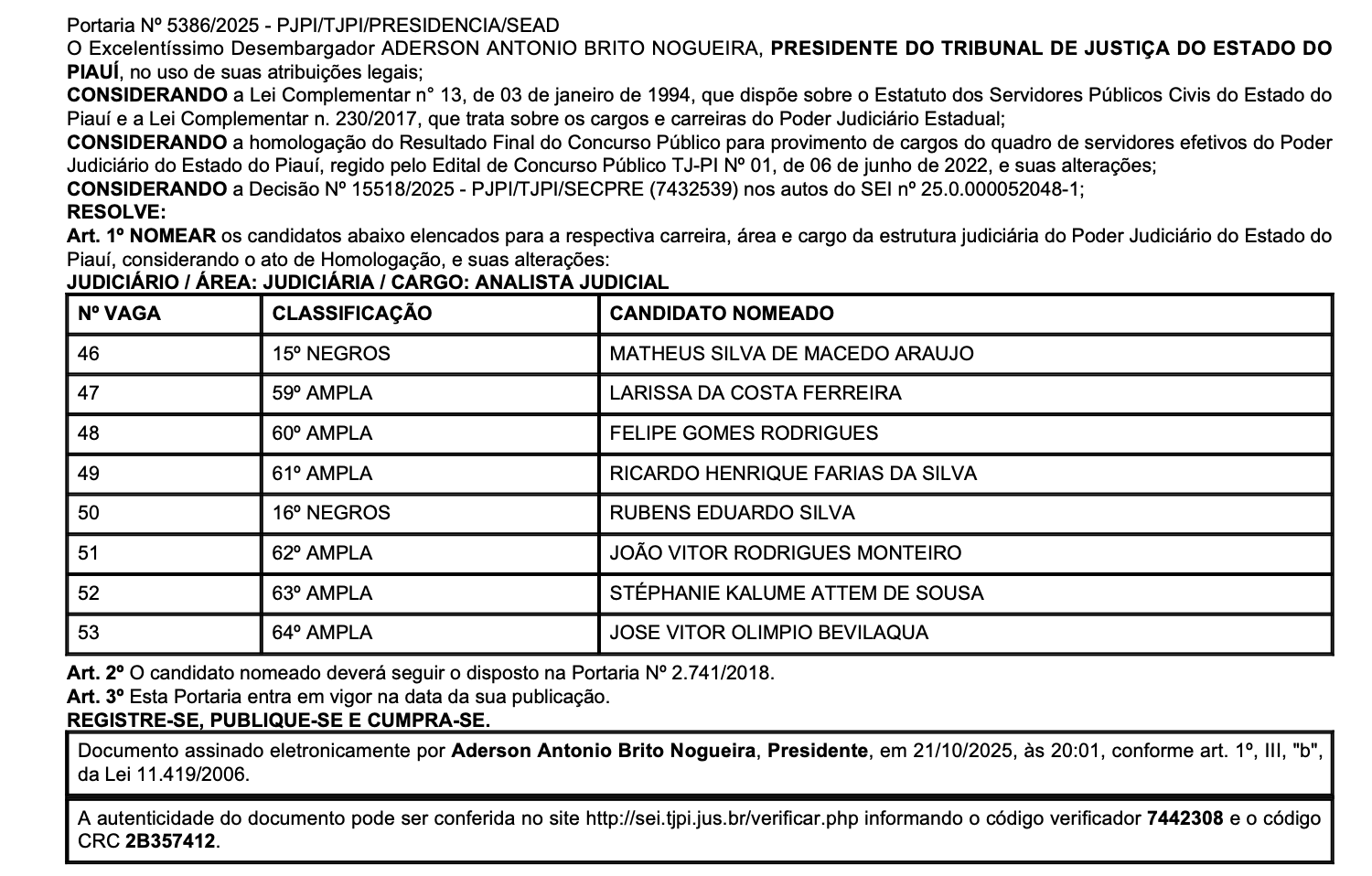 Portaria Nº 5386/2025 - PJPI/TJPI/PRESIDENCIA/SEAD

O Excelentíssimo Desembargador ADERSON ANTONIO BRITO NOGUEIRA, PRESIDENTE DO TRIBUNAL DE JUSTIÇA DO ESTADO DO PIAUÍ, no uso de suas atribuições legais;

CONSIDERANDO a Lei Complementar n° 13, de 03 de janeiro de 1994, que dispõe sobre o Estatuto dos Servidores Públicos Civis do Estado do Piauí e a Lei Complementar n. 230/2017, que trata sobre os cargos e carreiras do Poder Judiciário Estadual;

CONSIDERANDO a homologação do Resultado Final do Concurso Público para provimento de cargos do quadro de servidores efetivos do Poder Judiciário do Estado do Piauí, regido pelo Edital de Concurso Público TJ-PI Nº 01, de 06 de junho de 2022, e suas alterações;

CONSIDERANDO a Decisão Nº 15518/2025 - PJPI/TJPI/SECPRE (7432539) nos autos do SEI nº 25.0.000052048-1;

RESOLVE:

Art. 1º NOMEAR os candidatos abaixo elencados para a respectiva carreira, área e cargo da estrutura judiciária do Poder Judiciário do Estado do Piauí, considerando o ato de Homologação, e suas alterações:

JUDICIÁRIO / ÁREA: JUDICIÁRIA / CARGO: ANALISTA JUDICIAL

| Nº VAGA | CLASSIFICAÇÃO | CANDIDATO NOMEADO |
|---|---|---|
| 46 | 15º NEGROS | MATHEUS SILVA DE MACEDO ARAUJO |
| 47 | 59º AMPLA | LARISSA DA COSTA FERREIRA |
| 48 | 60º AMPLA | FELIPE GOMES RODRIGUES |
| 49 | 61º AMPLA | RICARDO HENRIQUE FARIAS DA SILVA |
| 50 | 16º NEGROS | RUBENS EDUARDO SILVA |
| 51 | 62º AMPLA | JOÃO VITOR RODRIGUES MONTEIRO |
| 52 | 63º AMPLA | STÉPHANIE KALUME ATTEM DE SOUSA |
| 53 | 64º AMPLA | JOSE VITOR OLIMPIO BEVILAQUA |

Art. 2º O candidato nomeado deverá seguir o disposto na Portaria Nº 2.741/2018.

Art. 3º Esta Portaria entra em vigor na data da sua publicação.

REGISTRE-SE, PUBLIQUE-SE E CUMPRA-SE.

Documento assinado eletronicamente por Aderson Antonio Brito Nogueira, Presidente, em 21/10/2025, às 20:01, conforme art. 1º, III, "b", da Lei 11.419/2006.

A autenticidade do documento pode ser conferida no site http://sei.tjpi.jus.br/verificar.php informando o código verificador 7442308 e o código CRC 2B357412.